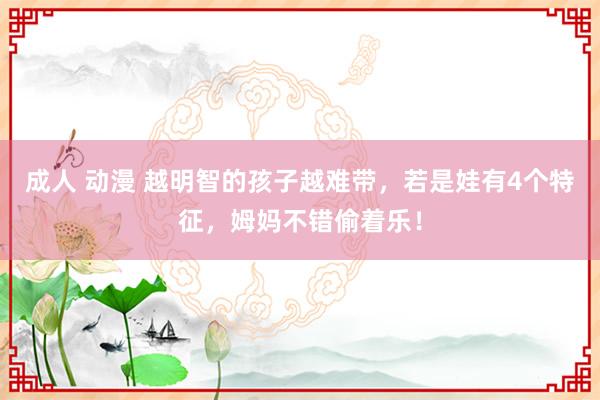 成人 动漫 越明智的孩子越难带，若是娃有4个特征，姆妈不错偷着乐！